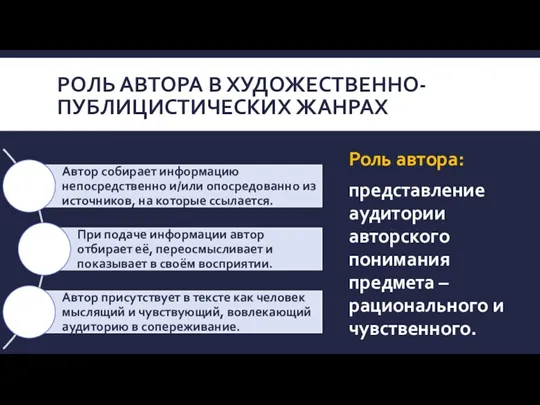 РОЛЬ АВТОРА В ХУДОЖЕСТВЕННО-ПУБЛИЦИСТИЧЕСКИХ ЖАНРАХ

Автор собирает информацию непосредственно и/или опосредованно из источников, на которые ссылается.

При подаче информации автор отбирает её, переосмысливает и показывает в своём восприятии.

Автор присутствует в тексте как человек мыслящий и чувствующий, вовлекающий аудиторию в сопереживание.

Роль автора:

представление аудитории авторского понимания предмета – рационального и чувственного.